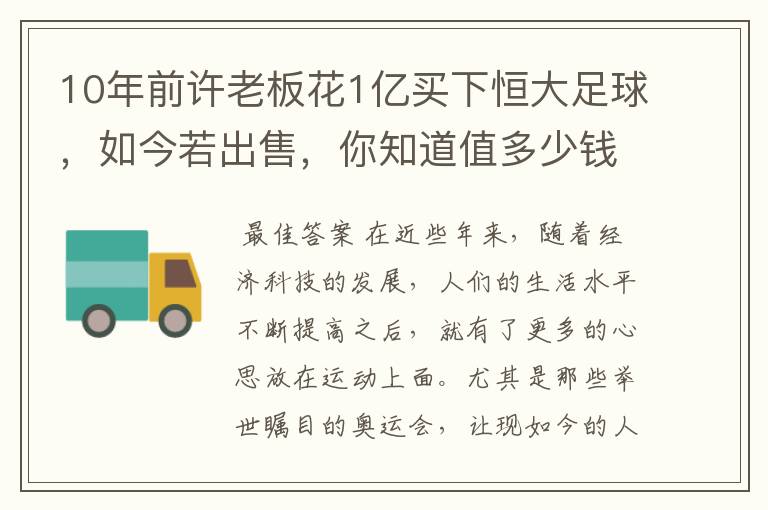 10年前许老板花1亿买下恒大足球，如今若出售，你知道值多少钱

最佳答案 在近些年来，随着经济科技的发展，人们的生活水平不断提高之后，就有了更多的心思放在运动上面。尤其是那些举世瞩目的奥运会，让现如今的人